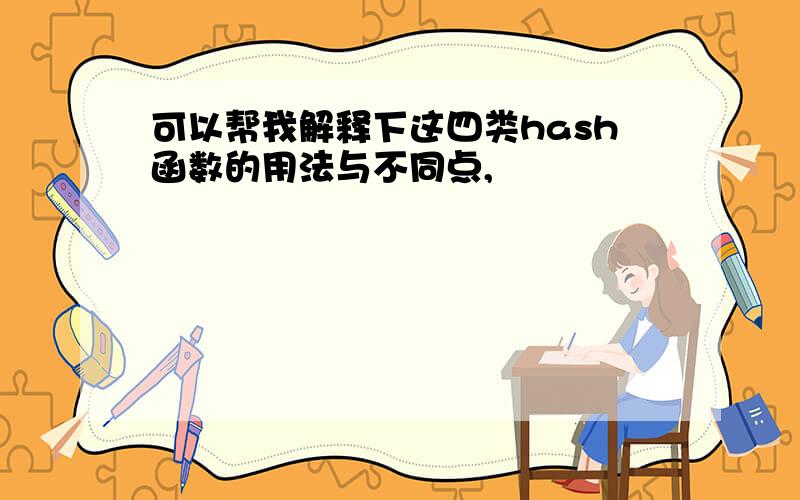 可以帮我解释下这四类hash函数的用法与不同点,